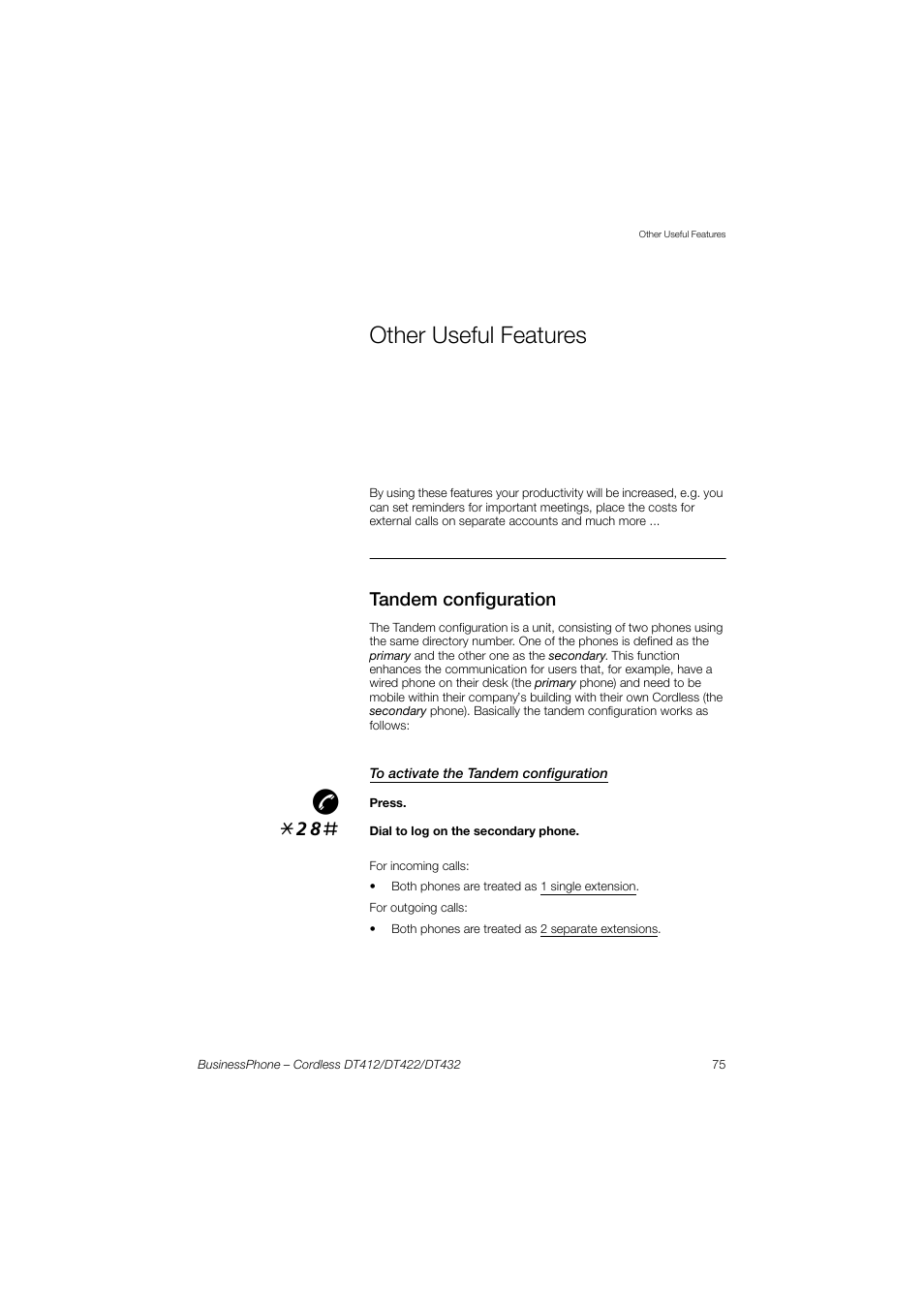 Other Useful Features

Other Useful Features

By using these features your productivity will be increased, e.g. you can set reminders for important meetings, place the costs for external calls on separate accounts and much more ...

Tandem configuration

The Tandem configuration is a unit, consisting of two phones using the same directory number. One of the phones is defined as the primary and the other one as the secondary. This function enhances the communication for users that, for example, have a wired phone on their desk (the primary phone) and need to be mobile within their company's building with their own Cordless (the secondary phone). Basically the tandem configuration works as follows:

To activate the Tandem configuration

Press.

*28#

Dial to log on the secondary phone.

For incoming calls:

• Both phones are treated as 1 single extension.

For outgoing calls:

• Both phones are treated as 2 separate extensions.

BusinessPhone – Cordless DT412/DT422/DT432 75